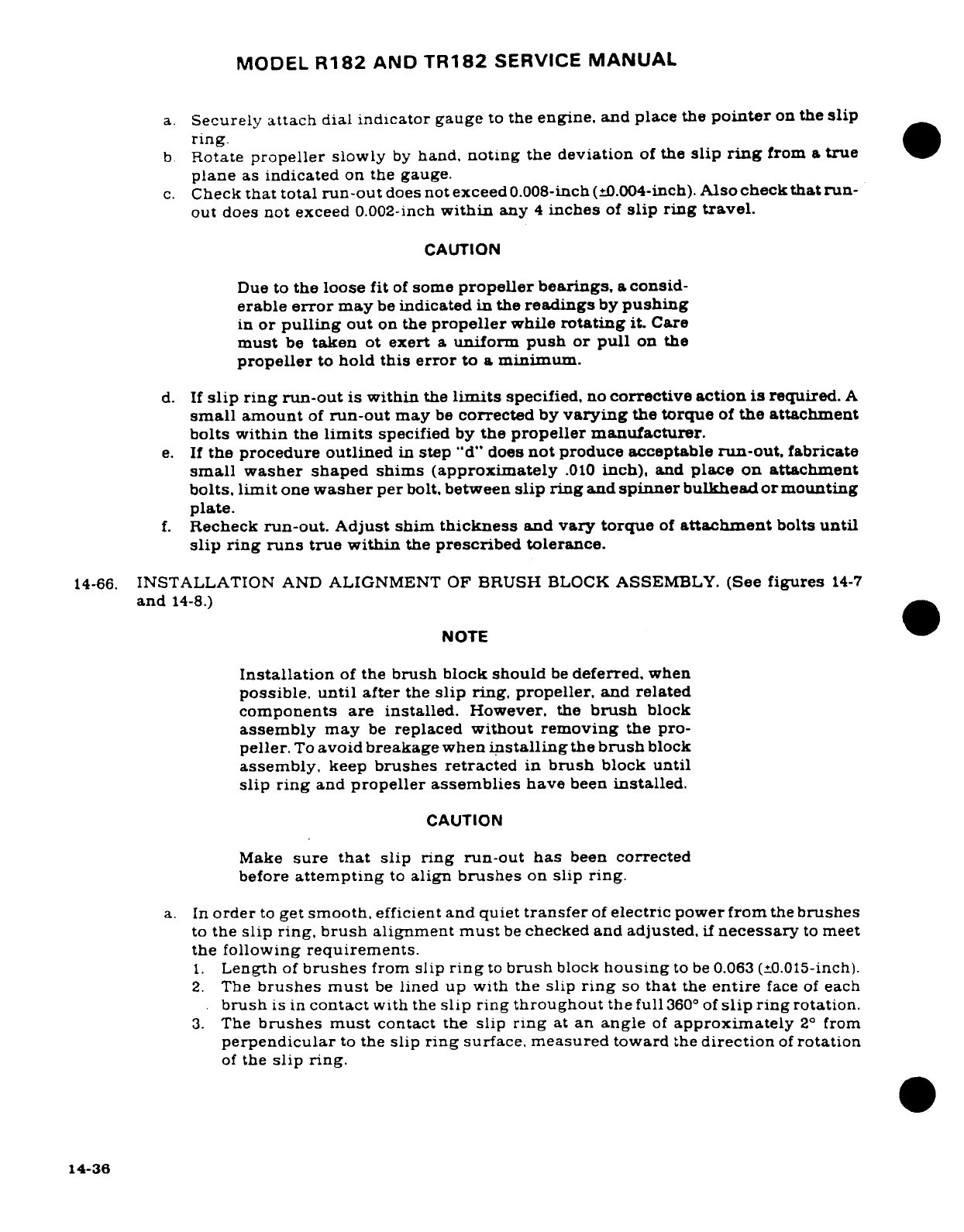 MODEL R182 AND TR182 SERVICE MANUAL

a. Securely attach dial indicator gauge to the engine, and place the pointer on the slip ring.
b. Rotate propeller slowly by hand, noting the deviation of the slip ring from a true plane as indicated on the gauge.
c. Check that total run-out does not exceed 0.008-inch (±0.004-inch). Also check that run-out does not exceed 0.002-inch within any 4 inches of slip ring travel.

CAUTION

Due to the loose fit of some propeller bearings, a considerable error may be indicated in the readings by pushing in or pulling out on the propeller while rotating it. Care must be taken ot exert a uniform push or pull on the propeller to hold this error to a minimum.

d. If slip ring run-out is within the limits specified, no corrective action is required. A small amount of run-out may be corrected by varying the torque of the attachment bolts within the limits specified by the propeller manufacturer.
e. If the procedure outlined in step "d" does not produce acceptable run-out, fabricate small washer shaped shims (approximately .010 inch), and place on attachment bolts, limit one washer per bolt, between slip ring and spinner bulkhead or mounting plate.
f. Recheck run-out. Adjust shim thickness and vary torque of attachment bolts until slip ring runs true within the prescribed tolerance.

14-66. INSTALLATION AND ALIGNMENT OF BRUSH BLOCK ASSEMBLY. (See figures 14-7 and 14-8.)

NOTE

Installation of the brush block should be deferred, when possible, until after the slip ring, propeller, and related components are installed. However, the brush block assembly may be replaced without removing the propeller. To avoid breakage when installing the brush block assembly, keep brushes retracted in brush block until slip ring and propeller assemblies have been installed.

CAUTION

Make sure that slip ring run-out has been corrected before attempting to align brushes on slip ring.

a. In order to get smooth, efficient and quiet transfer of electric power from the brushes to the slip ring, brush alignment must be checked and adjusted, if necessary to meet the following requirements.
1. Length of brushes from slip ring to brush block housing to be 0.063 (±0.015-inch).
2. The brushes must be lined up with the slip ring so that the entire face of each brush is in contact with the slip ring throughout the full 360° of slip ring rotation.
3. The brushes must contact the slip ring at an angle of approximately 2° from perpendicular to the slip ring surface, measured toward the direction of rotation of the slip ring.

14-36